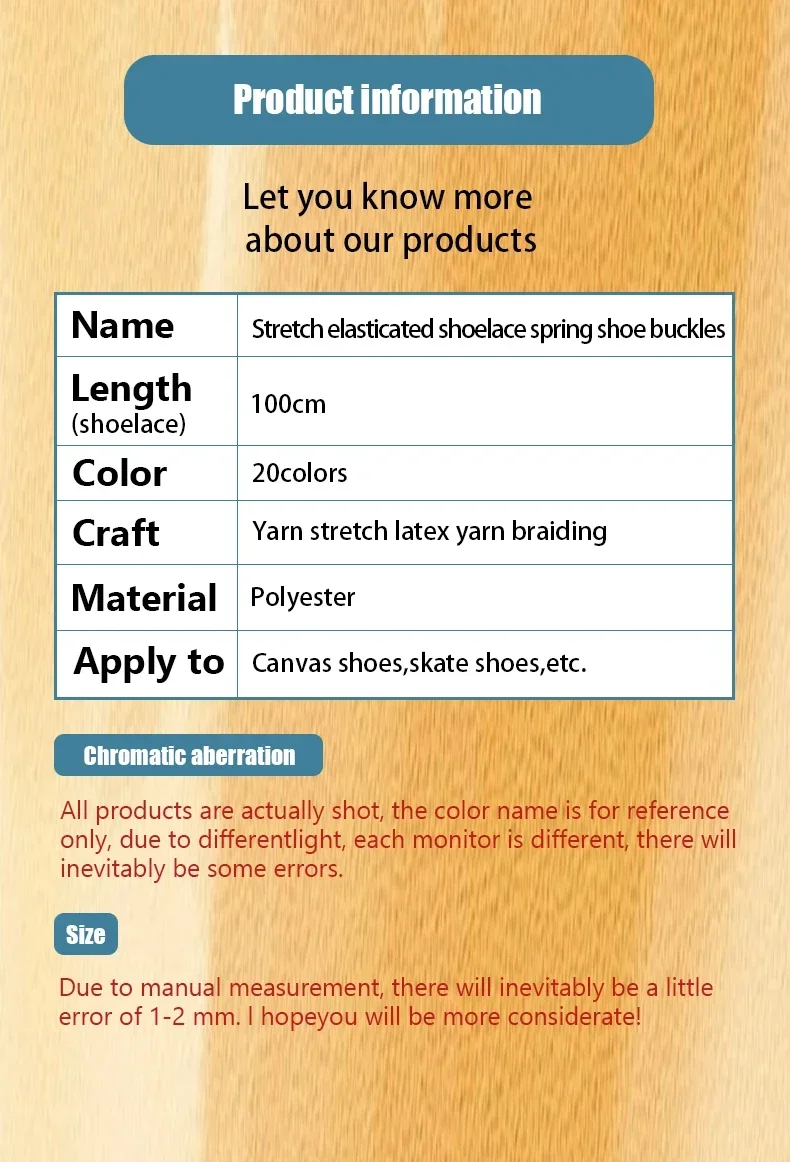 Product information

Let you know more
about our products

| Name | Stretch elasticated shoelace spring shoe buckles |
|---|---|
| Length (shoelace) | 100cm |
| Color | 20colors |
| Craft | Yarn stretch latex yarn braiding |
| Material | Polyester |
| Apply to | Canvas shoes,skate shoes,etc. |

Chromatic aberration

All products are actually shot, the color name is for reference only, due to differentlight, each monitor is different, there will inevitably be some errors.

Size

Due to manual measurement, there will inevitably be a little error of 1-2 mm. I hopeyou will be more considerate!